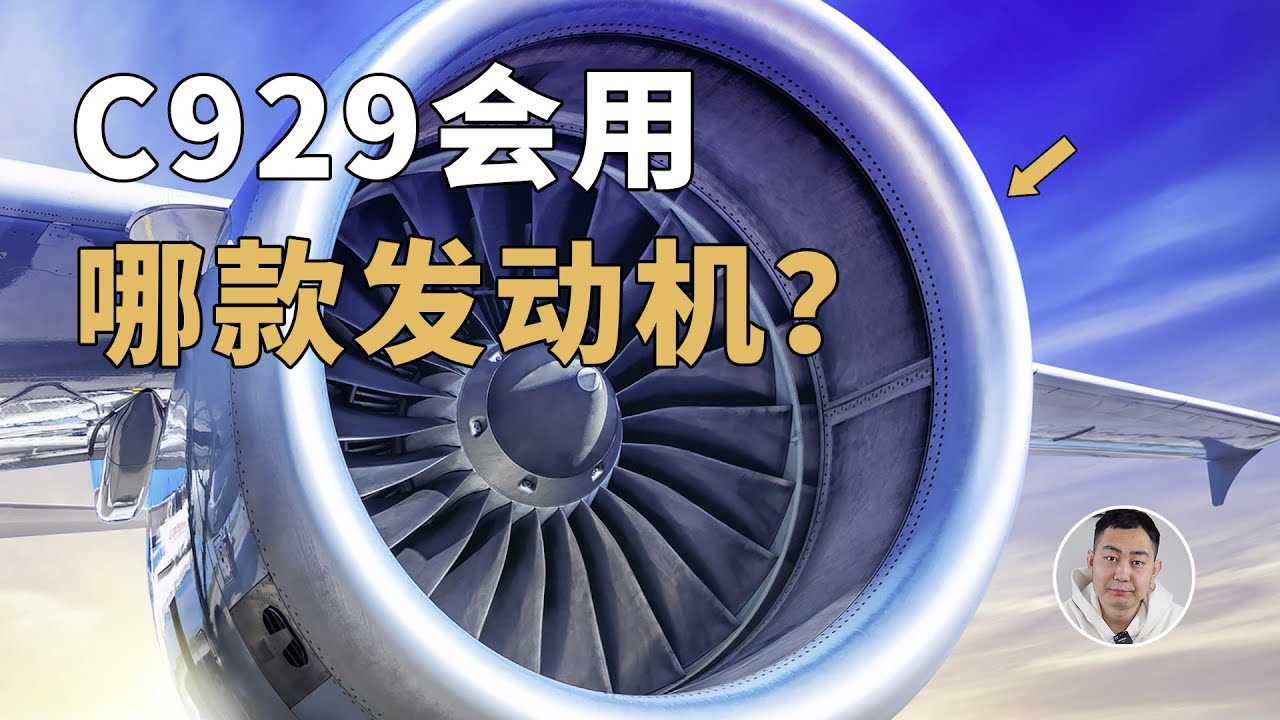 C929会用
哪款发动机？